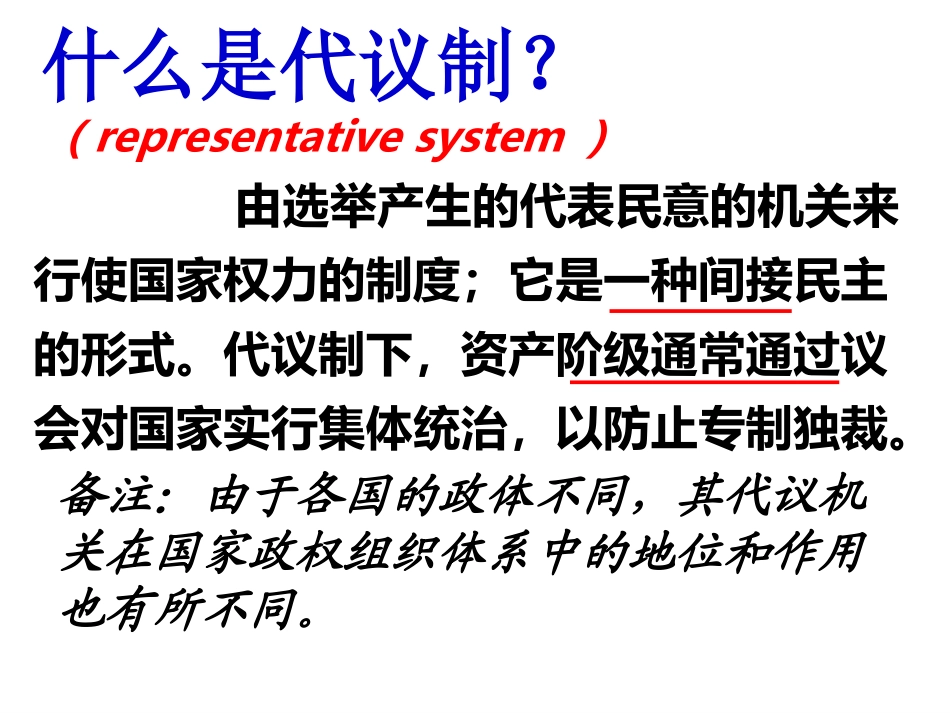 什么是代议制？

（representative system ）

由选举产生的代表民意的机关来行使国家权力的制度；它是一种间接民主的形式。代议制下，资产阶级通常通过议会对国家实行集体统治，以防止专制独裁。

备注：由于各国的政体不同，其代议机关在国家政权组织体系中的地位和作用也有所不同。